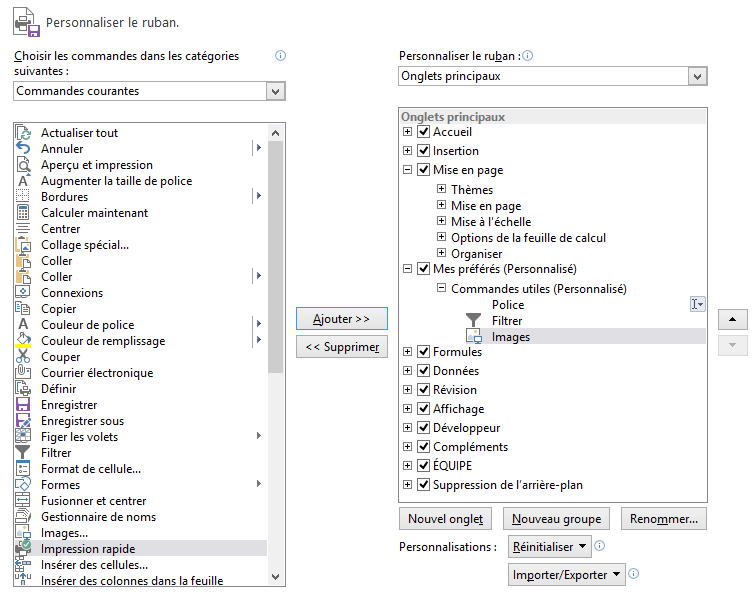 Personnaliser le ruban.

Choisir les commandes dans les catégories suivantes :

Commandes courantes

Actualiser tout
Annuler
Aperçu et impression
Augmenter la taille de police
Bordures
Calculer maintenant
Centrer
Collage spécial...
Coller
Coller
Connexions
Copier
Couleur de police
Couleur de remplissage
Couper
Courrier électronique
Définir
Enregistrer
Enregistrer sous
Figer les volets
Filtrer
Format de cellule...
Formes
Fusionner et centrer
Gestionnaire de noms
Images...
Impression rapide
Insérer des cellules...
Insérer des colonnes dans la feuille

Ajouter >>
<< Supprimer

Personnaliser le ruban :

Onglets principaux

Onglets principaux
Accueil
Insertion
Mise en page
Thèmes
Mise en page
Mise à l'échelle
Options de la feuille de calcul
Organiser
Mes préférés (Personnalisé)
Commandes utiles (Personnalisé)
Police
Filtrer
Images
Formules
Données
Révision
Affichage
Développeur
Compléments
ÉQUIPE
Suppression de l'arrière-plan

Nouvel onglet
Nouveau groupe
Renommer...

Personnalisations :
Réinitialiser
Importer/Exporter